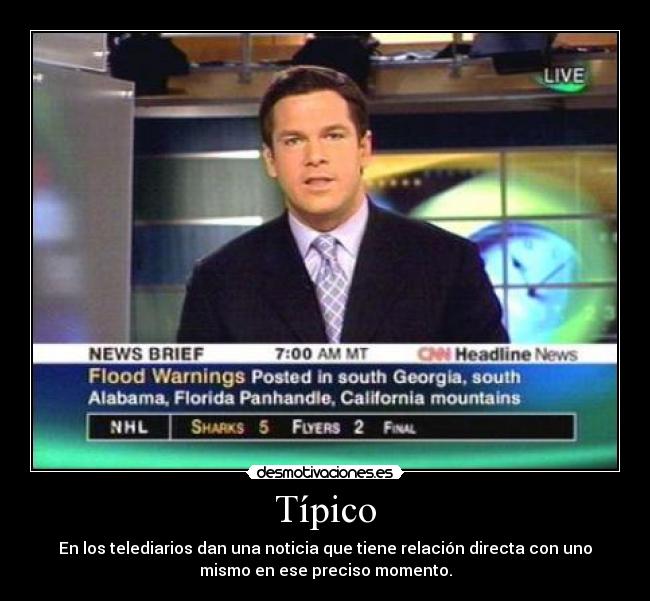 LIVE

NEWS BRIEF 7:00 AM MT CNN Headline News

Flood Warnings Posted in south Georgia, south Alabama, Florida Panhandle, California mountains

NHL SHARKS 5 FLYERS 2 FINAL

desmotivaciones.es

Típico

En los telediarios dan una noticia que tiene relación directa con uno mismo en ese preciso momento.